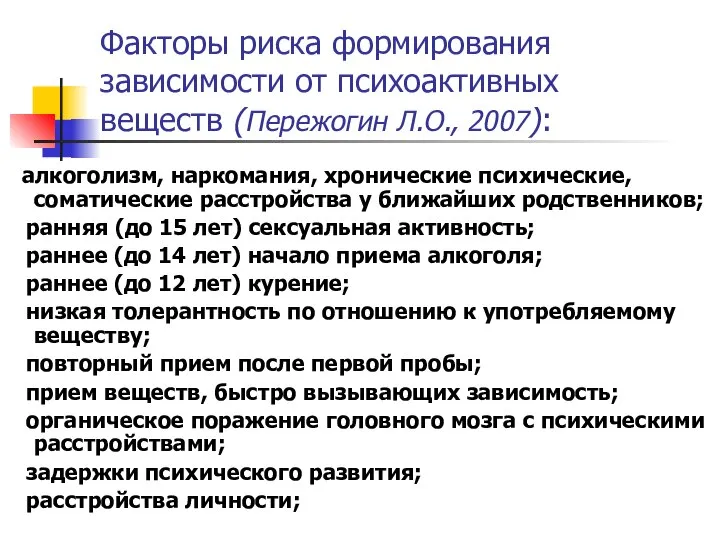 Факторы риска формирования зависимости от психоактивных веществ (Пережогин Л.О., 2007):

алкоголизм, наркомания, хронические психические, соматические расстройства у ближайших родственников;

ранняя (до 15 лет) сексуальная активность;

раннее (до 14 лет) начало приема алкоголя;

раннее (до 12 лет) курение;

низкая толерантность по отношению к употребляемому веществу;

повторный прием после первой пробы;

прием веществ, быстро вызывающих зависимость;

органическое поражение головного мозга с психическими расстройствами;

задержки психического развития;

расстройства личности;